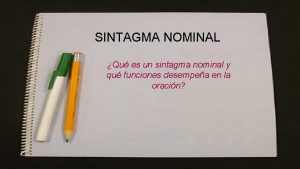 SINTAGMA NOMINAL

¿Qué es un sintagma nominal y qué funciones desempeña en la oración?